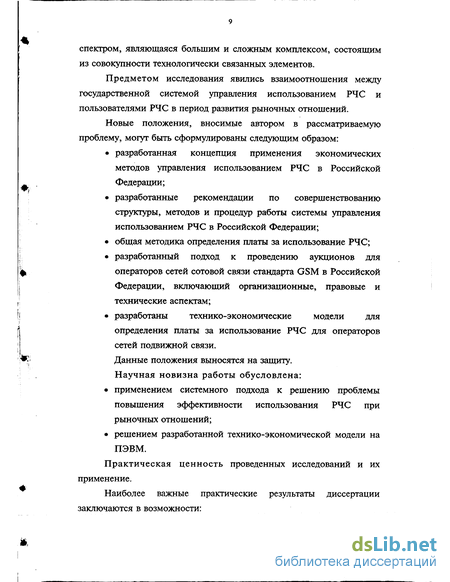 9

спектром, являющаяся большим и сложным комплексом, состоящим из совокупности технологически связанных элементов.

Предметом исследования явились взаимоотношения между государственной системой управления использованием РЧС и пользователями РЧС в период развития рыночных отношений.

Новые положения, вносимые автором в рассматриваемую проблему, могут быть сформулированы следующим образом:

• разработанная концепция применения экономических методов управления использованием РЧС в Российской Федерации;
• разработанные рекомендации по совершенствованию структуры, методов и процедур работы системы управления использованием РЧС в Российской Федерации;
• общая методика определения платы за использование РЧС;
• разработанный подход к проведению аукционов для операторов сетей сотовой связи стандарта GSM в Российской Федерации, включающий организационные, правовые и технические аспектам;
• разработаны технико-экономические модели для определения платы за использование РЧС для операторов сетей подвижной связи.

Данные положения выносятся на защиту.

Научная новизна работы обусловлена:

• применением системного подхода к решению проблемы повышения эффективности использования РЧС при рыночных отношений;
• решением разработанной технико-экономической модели на ПЭВМ.

Практическая ценность проведенных исследований и их применение.

Наиболее важные практические результаты диссертации заключаются в возможности:

dsLib.net
библиотека диссертаций